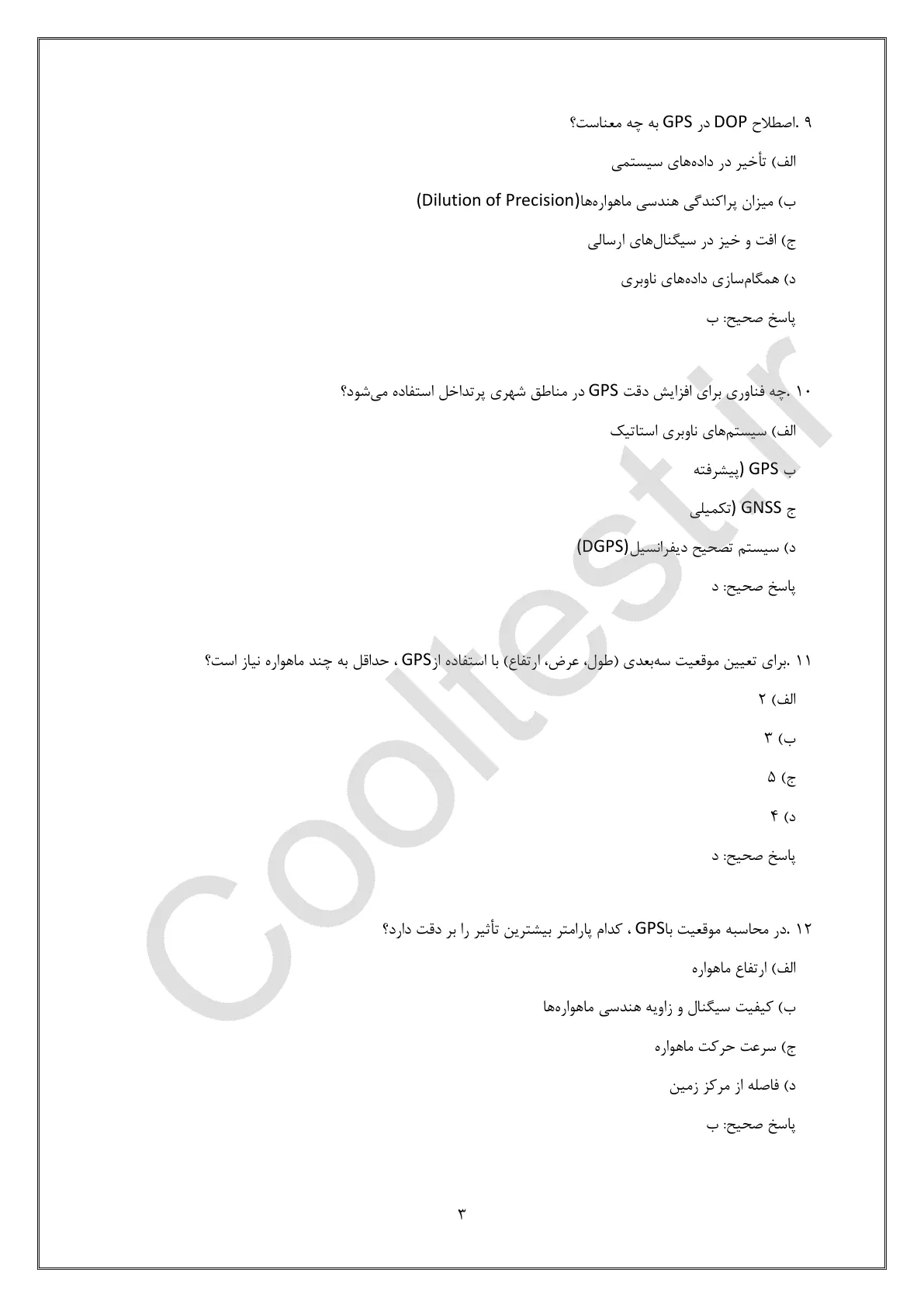 ۹ .اصطلاح DOP در GPS به چه معناست؟

الف) تأخیر در داده‌های سیستمی

ب) میزان پراکندگی هندسی ماهواره‌ها(Dilution of Precision)

ج) افت و خیز در سیگنال‌های ارسالی

د) همگام‌سازی داده‌های ناوبری

پاسخ صحیح: ب

۱۰ .چه فناوری برای افزایش دقت GPS در مناطق شهری پرتداخل استفاده می‌شود؟

الف) سیستم‌های ناوبری استاتیک

ب GPS (پیشرفته

ج GNSS (تکمیلی

د) سیستم تصحیح دیفرانسیل(DGPS)

پاسخ صحیح: د

۱۱ .برای تعیین موقعیت سه‌بعدی (طول، عرض، ارتفاع) با استفاده ازGPS ، حداقل به چند ماهواره نیاز است؟

الف) ۲

ب) ۳

ج) ۵

د) ۴

پاسخ صحیح: د

۱۲ .در محاسبه موقعیت باGPS ، کدام پارامتر بیشترین تأثیر را بر دقت دارد؟

الف) ارتفاع ماهواره

ب) کیفیت سیگنال و زاویه هندسی ماهواره‌ها

ج) سرعت حرکت ماهواره

د) فاصله از مرکز زمین

پاسخ صحیح: ب

۳

Cooltest.ir